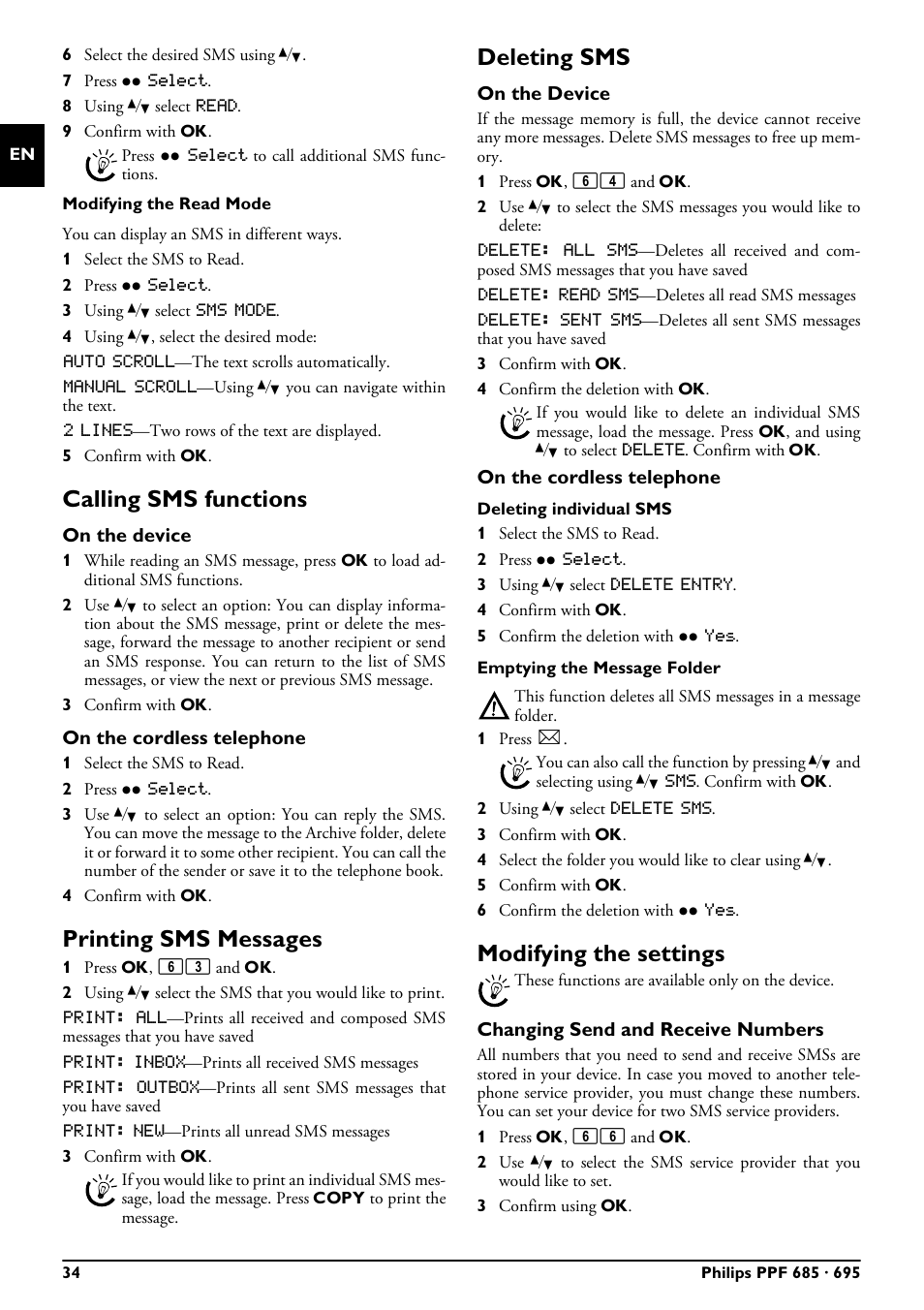 EN

6 Select the desired SMS using ▲/▼.

7 Press ●● Select.

8 Using ▲/▼ select READ.

9 Confirm with OK.

Press ●● Select to call additional SMS functions.

Modifying the Read Mode

You can display an SMS in different ways.

1 Select the SMS to Read.

2 Press ●● Select.

3 Using ▲/▼ select SMS MODE.

4 Using ▲/▼, select the desired mode:

AUTO SCROLL—The text scrolls automatically.

MANUAL SCROLL—Using ▲/▼ you can navigate within the text.

2 LINES—Two rows of the text are displayed.

5 Confirm with OK.

Calling SMS functions

On the device

1 While reading an SMS message, press OK to load additional SMS functions.

2 Use ▲/▼ to select an option: You can display information about the SMS message, print or delete the message, forward the message to another recipient or send an SMS response. You can return to the list of SMS messages, or view the next or previous SMS message.

3 Confirm with OK.

On the cordless telephone

1 Select the SMS to Read.

2 Press ●● Select.

3 Use ▲/▼ to select an option: You can reply the SMS. You can move the message to the Archive folder, delete it or forward it to some other recipient. You can call the number of the sender or save it to the telephone book.

4 Confirm with OK.

Printing SMS Messages

1 Press OK, 6 3 and OK.

2 Using ▲/▼ select the SMS that you would like to print.

PRINT: ALL—Prints all received and composed SMS messages that you have saved

PRINT: INBOX—Prints all received SMS messages

PRINT: OUTBOX—Prints all sent SMS messages that you have saved

PRINT: NEW—Prints all unread SMS messages

3 Confirm with OK.

If you would like to print an individual SMS message, load the message. Press COPY to print the message.

Deleting SMS

On the Device

If the message memory is full, the device cannot receive any more messages. Delete SMS messages to free up memory.

1 Press OK, 6 4 and OK.

2 Use ▲/▼ to select the SMS messages you would like to delete:

DELETE: ALL SMS—Deletes all received and composed SMS messages that you have saved

DELETE: READ SMS—Deletes all read SMS messages

DELETE: SENT SMS—Deletes all sent SMS messages that you have saved

3 Confirm with OK.

4 Confirm the deletion with OK.

If you would like to delete an individual SMS message, load the message. Press OK, and using ▲/▼ to select DELETE. Confirm with OK.

On the cordless telephone

Deleting individual SMS

1 Select the SMS to Read.

2 Press ●● Select.

3 Using ▲/▼ select DELETE ENTRY.

4 Confirm with OK.

5 Confirm the deletion with ●● Yes.

Emptying the Message Folder

This function deletes all SMS messages in a message folder.

1 Press ✉.

You can also call the function by pressing ▲/▼ and selecting using ▲/▼ SMS. Confirm with OK.

2 Using ▲/▼ select DELETE SMS.

3 Confirm with OK.

4 Select the folder you would like to clear using ▲/▼.

5 Confirm with OK.

6 Confirm the deletion with ●● Yes.

Modifying the settings

These functions are available only on the device.

Changing Send and Receive Numbers

All numbers that you need to send and receive SMSs are stored in your device. In case you moved to another telephone service provider, you must change these numbers. You can set your device for two SMS service providers.

1 Press OK, 6 6 and OK.

2 Use ▲/▼ to select the SMS service provider that you would like to set.

3 Confirm using OK.

34 Philips PPF 685 · 695